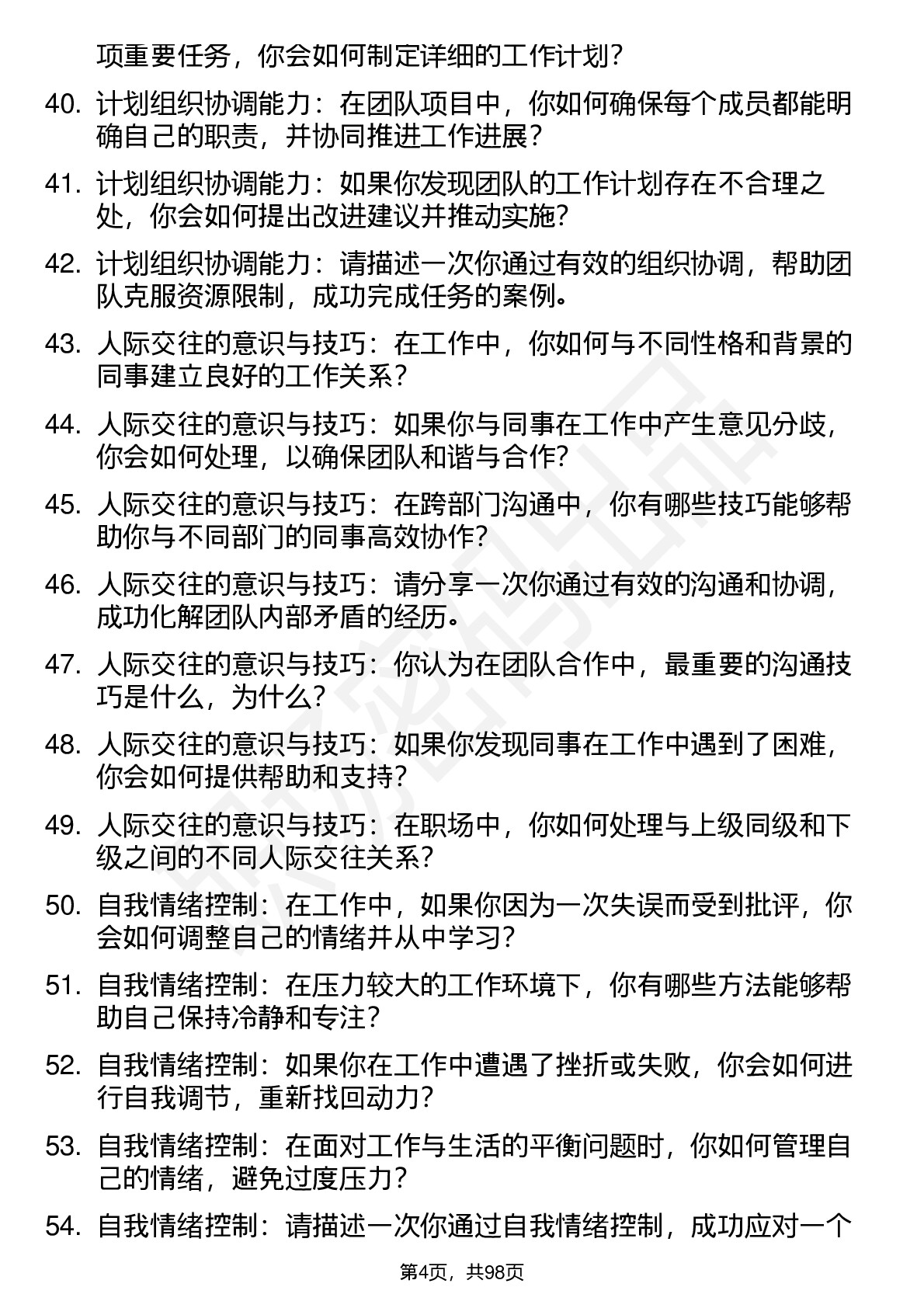 项重要任务，你会如何制定详细的工作计划?

40. 计划组织协调能力：在团队项目中，你如何确保每个成员都能明确自己的职责，并协同推进工作进展?

41. 计划组织协调能力：如果你发现团队的工作计划存在不合理之处，你会如何提出改进建议并推动实施?

42. 计划组织协调能力：请描述一次你通过有效的组织协调，帮助团队克服资源限制，成功完成任务的案例。

43. 人际交往的意识与技巧：在工作中，你如何与不同性格和背景的同事建立良好的工作关系?

44. 人际交往的意识与技巧：如果你与同事在工作中产生意见分歧，你会如何处理，以确保团队和谐与合作?

45. 人际交往的意识与技巧：在跨部门沟通中，你有哪些技巧能够帮助你与不同部门的同事高效协作?

46. 人际交往的意识与技巧：请分享一次你通过有效的沟通和协调，成功化解团队内部矛盾的经历。

47. 人际交往的意识与技巧：你认为在团队合作中，最重要的沟通技巧是什么，为什么?

48. 人际交往的意识与技巧：如果你发现同事在工作中遇到了困难，你会如何提供帮助和支持?

49. 人际交往的意识与技巧：在职场中，你如何处理与上级同级和下级之间的不同人际交往关系?

50. 自我情绪控制：在工作中，如果你因为一次失误而受到批评，你会如何调整自己的情绪并从中学习?

51. 自我情绪控制：在压力较大的工作环境下，你有哪些方法能够帮助自己保持冷静和专注?

52. 自我情绪控制：如果你在工作中遭遇了挫折或失败，你会如何进行自我调节，重新找回动力?

53. 自我情绪控制：在面对工作与生活的平衡问题时，你如何管理自己的情绪，避免过度压力?

54. 自我情绪控制：请描述一次你通过自我情绪控制，成功应对一个

第4页，共98页